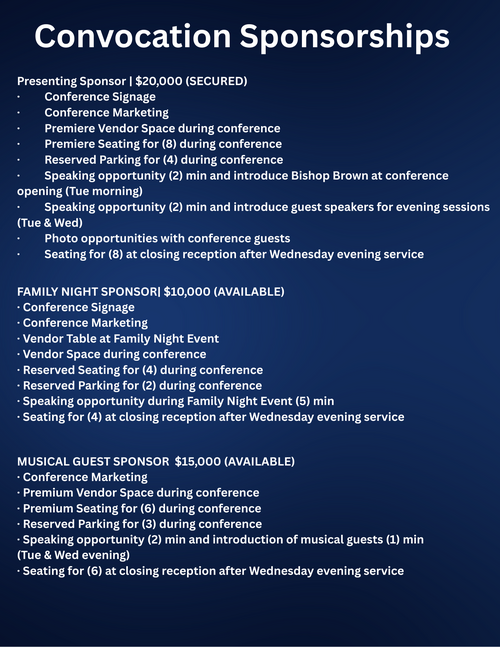 Convocation Sponsorships

Presenting Sponsor | $20,000 (SECURED)
· Conference Signage
· Conference Marketing
· Premiere Vendor Space during conference
· Premiere Seating for (8) during conference
· Reserved Parking for (4) during conference
· Speaking opportunity (2) min and introduce Bishop Brown at conference opening (Tue morning)
· Speaking opportunity (2) min and introduce guest speakers for evening sessions (Tue & Wed)
· Photo opportunities with conference guests
· Seating for (8) at closing reception after Wednesday evening service

FAMILY NIGHT SPONSOR| $10,000 (AVAILABLE)
· Conference Signage
· Conference Marketing
· Vendor Table at Family Night Event
· Vendor Space during conference
· Reserved Seating for (4) during conference
· Reserved Parking for (2) during conference
· Speaking opportunity during Family Night Event (5) min
· Seating for (4) at closing reception after Wednesday evening service

MUSICAL GUEST SPONSOR $15,000 (AVAILABLE)
· Conference Marketing
· Premium Vendor Space during conference
· Premium Seating for (6) during conference
· Reserved Parking for (3) during conference
· Speaking opportunity (2) min and introduction of musical guests (1) min (Tue & Wed evening)
· Seating for (6) at closing reception after Wednesday evening service